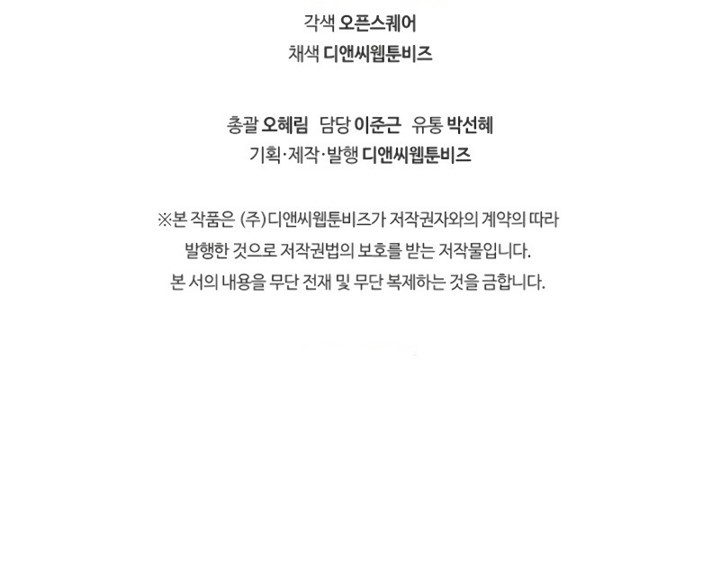 각색 오픈스퀘어
채색 디앤씨웹툰비즈

총괄 오혜림 담당 이준근 유통 박선혜
기획·제작·발행 디앤씨웹툰비즈

※본 작품은 (주)디앤씨웹툰비즈가 저작권자와의 계약의 따라
발행한 것으로 저작권법의 보호를 받는 저작물입니다.
본 서의 내용을 무단 전재 및 무단 복제하는 것을 금합니다.